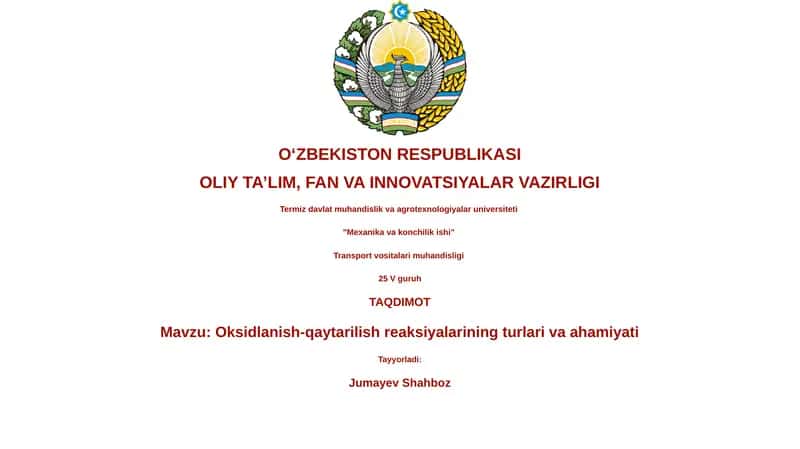 O‘ZBEKISTON RESPUBLIKASI

OLIY TA’LIM, FAN VA INNOVATSIYALAR VAZIRLIGI

Termiz davlat muhandislik va agrotexnologiyalar universiteti

"Mexanika va konchilik ishi"

Transport vositalari muhandisligi

25 V guruh

TAQDIMOT

Mavzu: Oksidlanish-qaytarilish reaksiyalarining turlari va ahamiyati

Tayyorladi:

Jumayev Shahboz